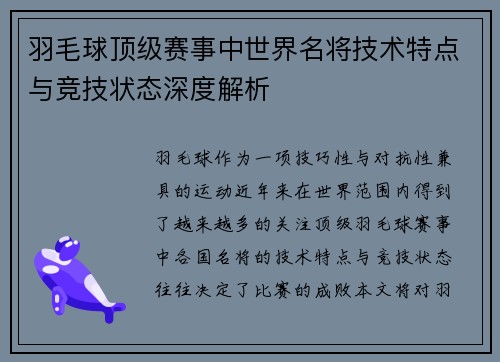 羽毛球顶级赛事中世界名将技术特点与竞技状态深度解析

羽毛球作为一项技巧性与对抗性兼具的运动近年来在世界范围内得到了越来越多的关注顶级羽毛球赛事中各国名将的技术特点与竞技状态往往决定了比赛的成败本文将对羽